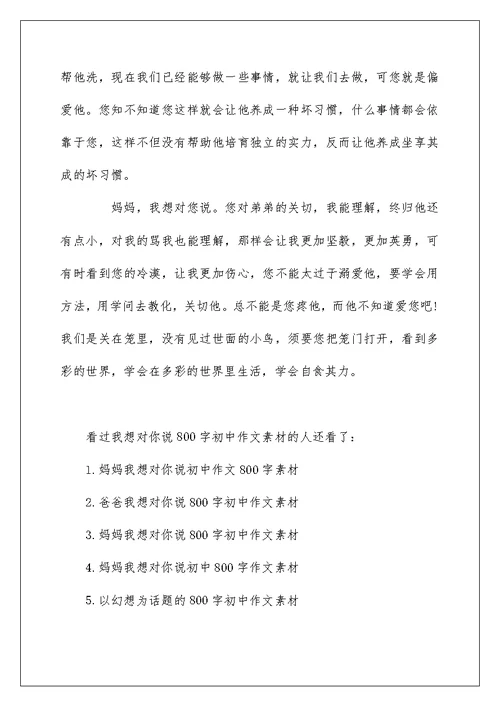 帮他洗，现在我们已经能够做一些事情，就让我们去做，可您就是偏爱他。您知不知道您这样就会让他养成一种坏习惯，什么事情都会依靠于您，这样不但没有帮助他培育独立的实力，反而让他养成坐享其成的坏习惯。

妈妈，我想对您说。您对弟弟的关切，我能理解，终归他还有点小，对我的骂我也能理解，那样会让我更加坚毅，更加英勇，可有时看到您的冷漠，让我更加伤心，您不能太过于溺爱他，要学会用方法，用学问去教化，关切他。总不能是您疼他，而他不知道爱您吧!我们是关在笼里，没有见过世面的小鸟，须要您把笼门打开，看到多彩的世界，学会在多彩的世界里生活，学会自食其力。

看过我想对你说800字初中作文素材的人还看了：

1.妈妈我想对你说初中作文800字素材

2.爸爸我想对你说800字初中作文素材

3.妈妈我想对你说800字初中作文素材

4.妈妈我想对你说初中800字作文素材

5.以幻想为话题的800字初中作文素材